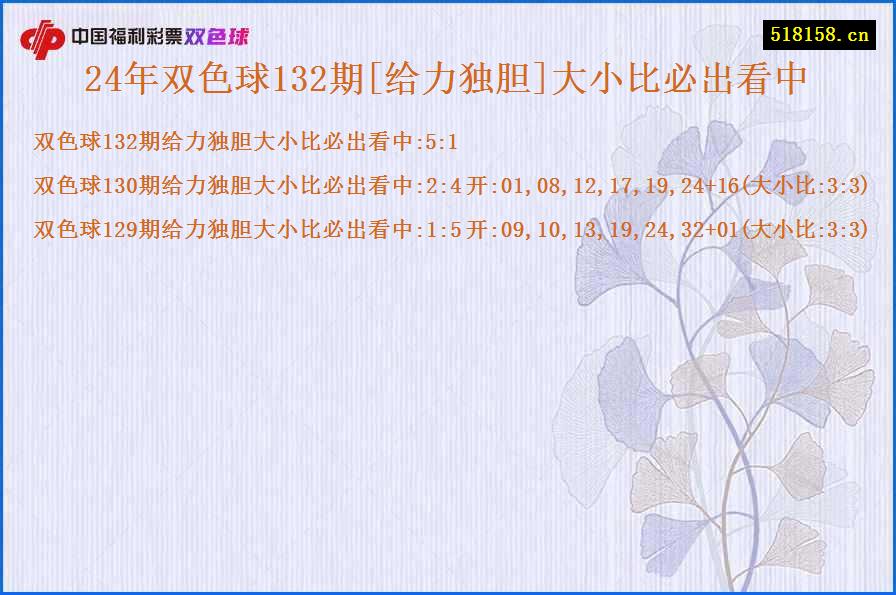 中国福利彩票双色球

518158.cn

24年双色球132期[给力独胆]大小比必出看中

双色球132期给力独胆大小比必出看中:5:1

双色球130期给力独胆大小比必出看中:2:4开:01,08,12,17,19,24+16(大小比:3:3)

双色球129期给力独胆大小比必出看中:1:5开:09,10,13,19,24,32+01(大小比:3:3)